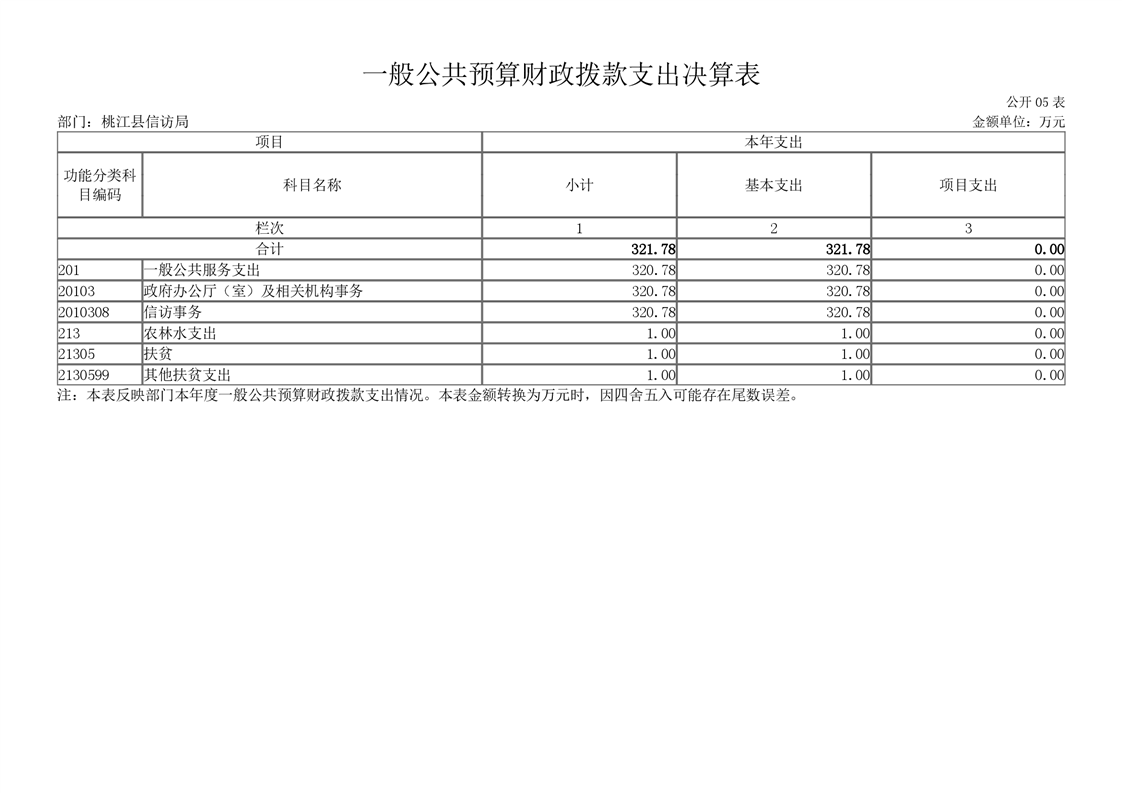 一般公共预算财政拨款支出决算表

公开 05 表

部门：桃江县信访局

金额单位：万元

| 项目 | | 本年支出 | | |
|---|---|---|---|---|
| 功能分类科目编码 | 科目名称 | 小计 | 基本支出 | 项目支出 |
| 栏次 | | 1 | 2 | 3 |
| 合计 | | 321.78 | 321.78 | 0.00 |
| 201 | 一般公共服务支出 | 320.78 | 320.78 | 0.00 |
| 20103 | 政府办公厅（室）及相关机构事务 | 320.78 | 320.78 | 0.00 |
| 2010308 | 信访事务 | 320.78 | 320.78 | 0.00 |
| 213 | 农林水支出 | 1.00 | 1.00 | 0.00 |
| 21305 | 扶贫 | 1.00 | 1.00 | 0.00 |
| 2130599 | 其他扶贫支出 | 1.00 | 1.00 | 0.00 |

注：本表反映部门本年度一般公共预算财政拨款支出情况。本表金额转换为万元时，因四舍五入可能存在尾数误差。